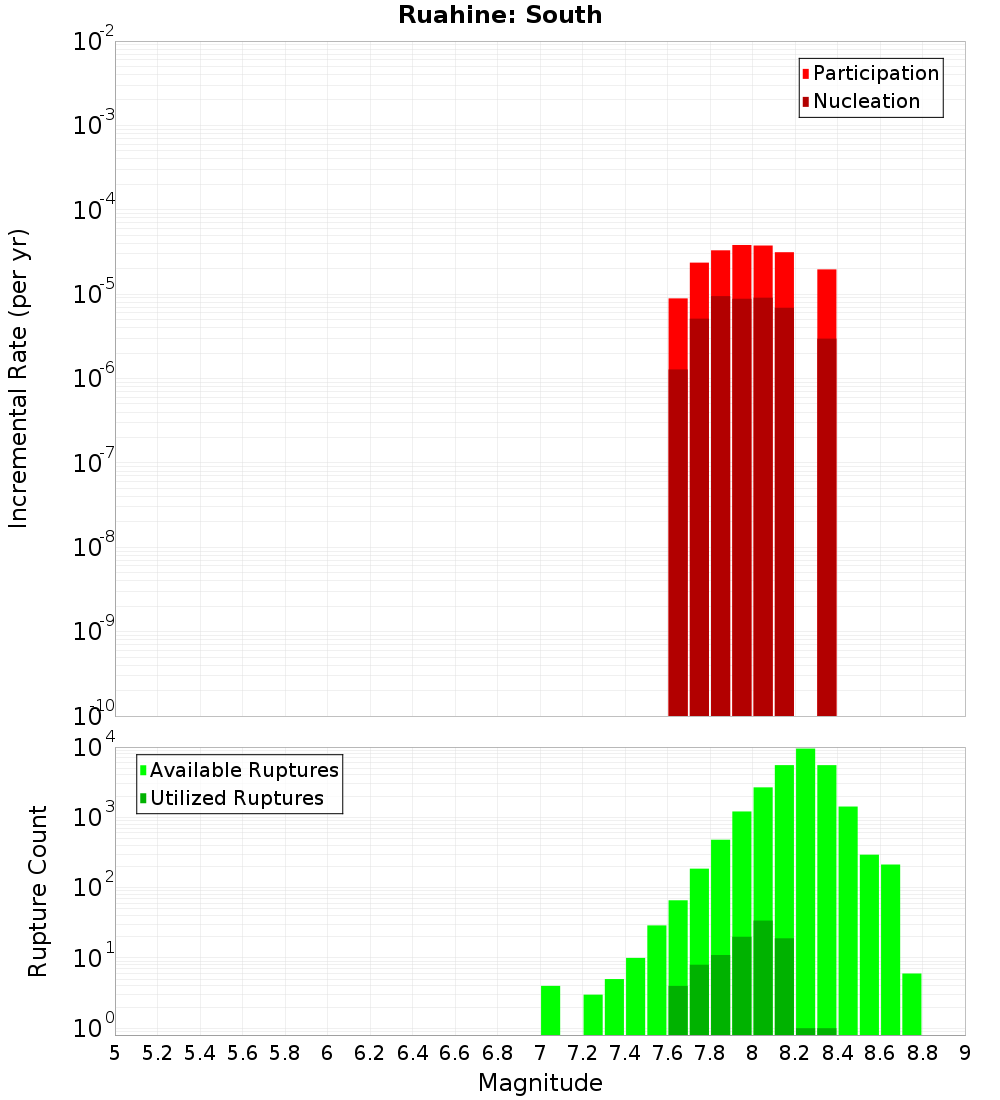 Ruahine: South

Participation
Nucleation

Incremental Rate (per yr)

$10^{-2}$
$10^{-3}$
$10^{-4}$
$10^{-5}$
$10^{-6}$
$10^{-7}$
$10^{-8}$
$10^{-9}$
$10^{-10}$

Available Ruptures
Utilized Ruptures

Rupture Count

$10^{4}$
$10^{3}$
$10^{2}$
$10^{1}$
$10^{0}$

5 5.2 5.4 5.6 5.8 6 6.2 6.4 6.6 6.8 7 7.2 7.4 7.6 7.8 8 8.2 8.4 8.6 8.8 9

Magnitude